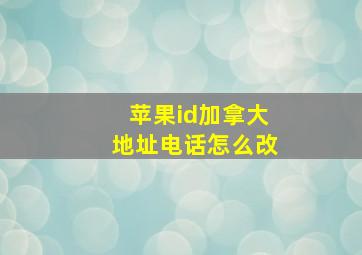 苹果id加拿大
地址电话怎么改